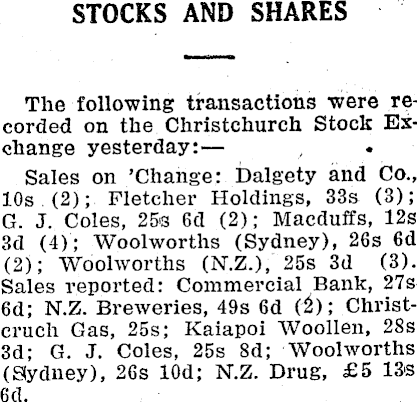 STOCKS AND SHARES

The following transactions were recorded on the Christchurch Stock Exchange yesterday:—

Sales on 'Change: Dalgety and Co., 10s (2); Fletcher Holdings, 33s (3); G. J. Coles, 25s 6d (2); Macduffs, 12s 3d (4); Woolworths (Sydney), 26s 6d (2); Woolworths (N.Z.), 25s 3d (3). Sales reported: Commercial Bank, 27s 6d; N.Z. Breweries, 49s 6d (2); Christcruch Gas, 25s; Kaiapoi Woollen, 28s 3d; G. J. Coles, 25s 8d; Woolworths (Sydney), 26s 10d; N.Z. Drug, £5 13s 6d.